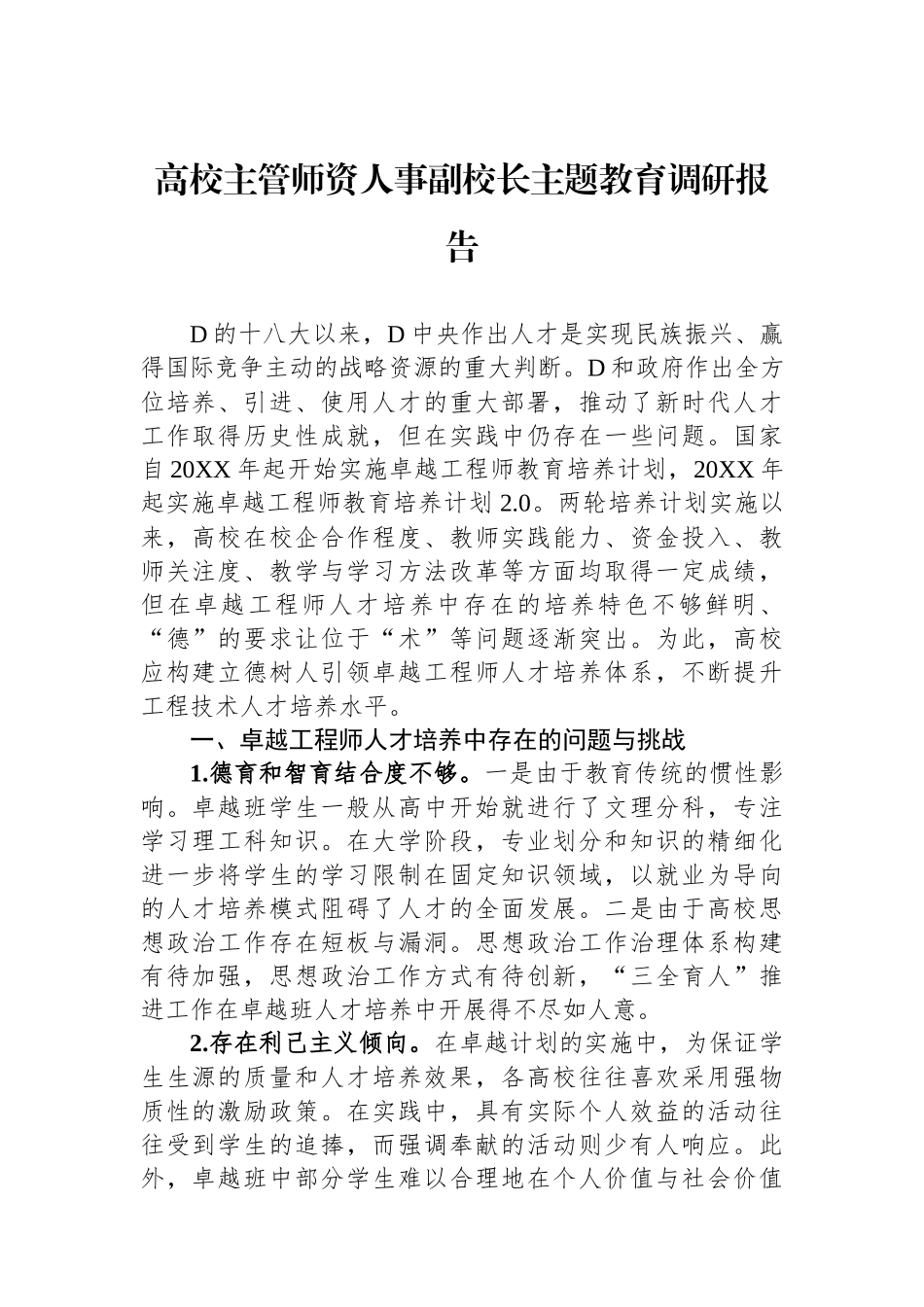 高校主管师资人事副校长主题教育调研报告

D的十八大以来，D中央作出人才是实现民族振兴、赢得国际竞争主动的战略资源的重大判断。D和政府作出全方位培养、引进、使用人才的重大部署，推动了新时代人才工作取得历史性成就，但在实践中仍存在一些问题。国家自20XX年起开始实施卓越工程师教育培养计划，20XX年起实施卓越工程师教育培养计划2.0。两轮培养计划实施以来，高校在校企合作程度、教师实践能力、资金投入、教师关注度、教学与学习方法改革等方面均取得一定成绩，但在卓越工程师人才培养中存在的培养特色不够鲜明、“德”的要求让位于“术”等问题逐渐突出。为此，高校应构建立德树人引领卓越工程师人才培养体系，不断提升工程技术人才培养水平。

一、卓越工程师人才培养中存在的问题与挑战

1.德育和智育结合度不够。一是由于教育传统的惯性影响。卓越班学生一般从高中开始就进行了文理分科，专注学习理工科知识。在大学阶段，专业划分和知识的精细化进一步将学生的学习限制在固定知识领域，以就业为导向的人才培养模式阻碍了人才的全面发展。二是由于高校思想政治工作存在短板与漏洞。思想政治工作治理体系构建有待加强，思想政治工作方式有待创新，“三全育人”推进工作在卓越班人才培养中开展得不尽如人意。

2.存在利己主义倾向。在卓越计划的实施中，为保证学生生源的质量和人才培养效果，各高校往往喜欢采用强物质性的激励政策。在实践中，具有实际个人效益的活动往往受到学生的追捧，而强调奉献的活动则少有人响应。此外，卓越班中部分学生难以合理地在个人价值与社会价值